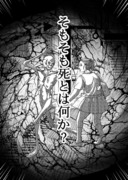 そもそも死とは何か？